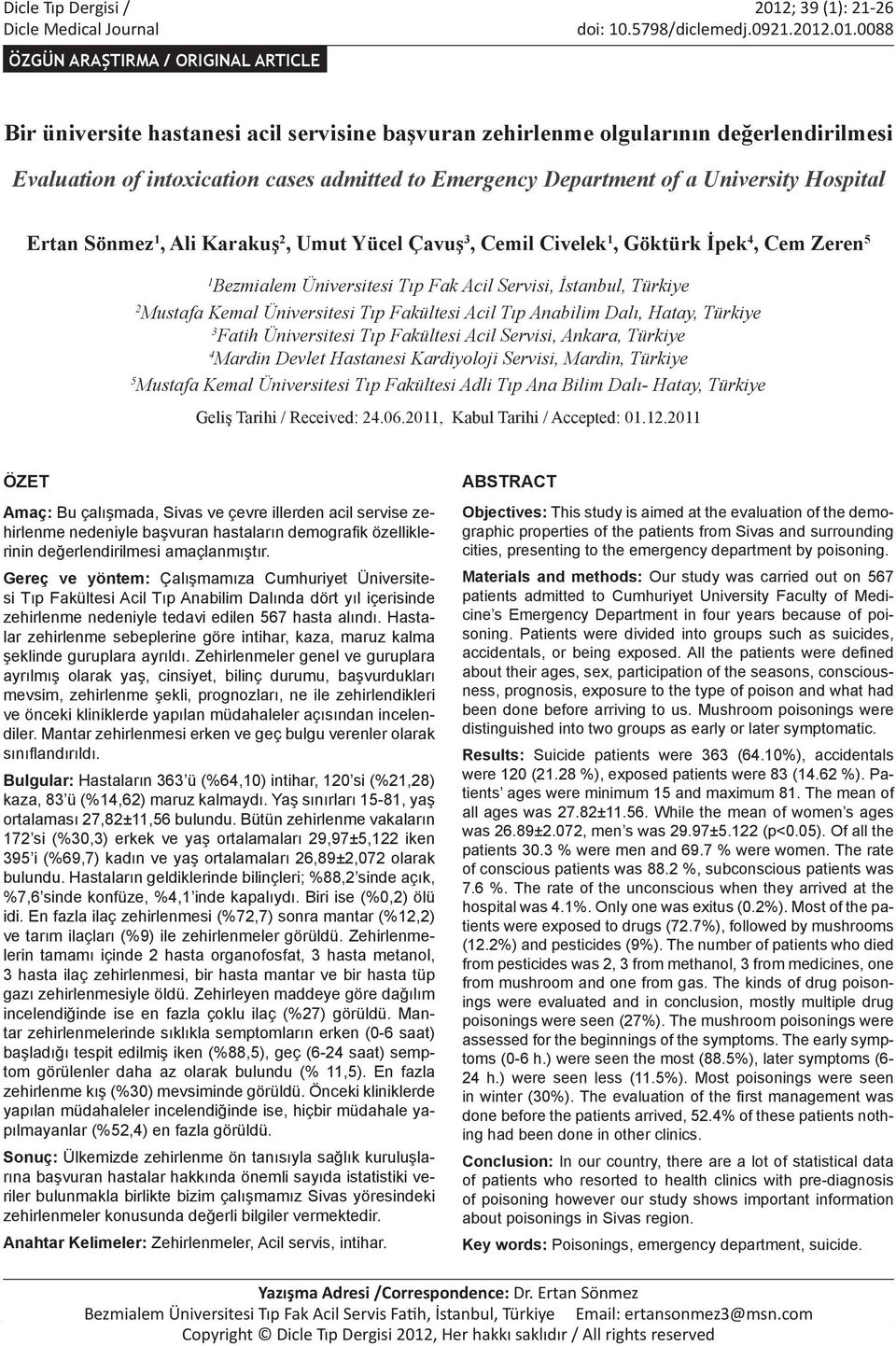 Dicle Tıp Dergisi / Dicle Medical Journal

2012; 39 (1): 21-26
doi: 10.5798/diclemedj.0921.2012.01.0088

ÖZGÜN ARAŞTIRMA / ORIGINAL ARTICLE

Bir üniversite hastanesi acil servisine başvuran zehirlenme olgularının değerlendirilmesi

Evaluation of intoxication cases admitted to Emergency Department of a University Hospital

Ertan Sönmez$^1$, Ali Karakuş$^2$, Umut Yücel Çavuş$^3$, Cemil Civelek$^1$, Göktürk İpek$^4$, Cem Zeren$^5$

$^1$Bezmialem Üniversitesi Tıp Fak Acil Servisi, İstanbul, Türkiye
$^2$Mustafa Kemal Üniversitesi Tıp Fakültesi Acil Tıp Anabilim Dalı, Hatay, Türkiye
$^3$Fatih Üniversitesi Tıp Fakültesi Acil Servisi, Ankara, Türkiye
$^4$Mardin Devlet Hastanesi Kardiyoloji Servisi, Mardin, Türkiye
$^5$Mustafa Kemal Üniversitesi Tıp Fakültesi Adli Tıp Ana Bilim Dalı- Hatay, Türkiye

Geliş Tarihi / Received: 24.06.2011, Kabul Tarihi / Accepted: 01.12.2011

ÖZET

Amaç: Bu çalışmada, Sivas ve çevre illerden acil servise zehirlenme nedeniyle başvuran hastaların demografik özelliklerinin değerlendirilmesi amaçlanmıştır.

Gereç ve yöntem: Çalışmamıza Cumhuriyet Üniversitesi Tıp Fakültesi Acil Tıp Anabilim Dalında dört yıl içerisinde zehirlenme nedeniyle tedavi edilen 567 hasta alındı. Hastalar zehirlenme sebeplerine göre intihar, kaza, maruz kalma şeklinde guruplara ayrıldı. Zehirlenmeler genel ve guruplara ayrılmış olarak yaş, cinsiyet, bilinç durumu, başvurdukları mevsim, zehirlenme şekli, prognozları, ne ile zehirlendikleri ve önceki kliniklerde yapılan müdahaleler açısından incelendiler. Mantar zehirlenmesi erken ve geç bulgu verenler olarak sınıflandırıldı.

Bulgular: Hastaların 363'ü (%64,10) intihar, 120'si (%21,28) kaza, 83'ü (%14,62) maruz kalmaydı. Yaş sınırları 15-81, yaş ortalaması 27,82±11,56 bulundu. Bütün zehirlenme vakaların 172'si (%30,3) erkek ve yaş ortalamaları 29,97±5,122 iken 395'i (%69,7) kadın ve yaş ortalamaları 26,89±2,072 olarak bulundu. Hastaların geldiklerinde bilinçleri; %88,2'sinde açık, %7,6'sinde konfüze, %4,1'inde kapalıydı. Biri ise (%0,2) ölü idi. En fazla ilaç zehirlenmesi (%72,7) sonra mantar (%12,2) ve tarım ilaçları (%9) ile zehirlenmeler görüldü. Zehirlenmelerin tamamı içinde 2 hasta organofosfat, 3 hasta metanol, 3 hasta ilaç zehirlenmesi, bir hasta mantar ve bir hasta tüp gazı zehirlenmesiyle öldü. Zehirleyen maddeye göre dağılım incelendiğinde ise en fazla çoklu ilaç (%27) görüldü. Mantar zehirlenmelerinde sıklıkla semptomların erken (0-6 saat) başladığı tespit edilmiş iken (%88,5), geç (6-24 saat) semptom görülenler daha az olarak bulundu (% 11,5). En fazla zehirlenme kış (%30) mevsiminde görüldü. Önceki kliniklerde yapılan müdahaleler incelendiğinde ise, hiçbir müdahale yapılmayanlar (%52,4) en fazla görüldü.

Sonuç: Ülkemizde zehirlenme ön tanısıyla sağlık kuruluşlarına başvuran hastalar hakkında önemli sayıda istatistiki veriler bulunmakla birlikte bizim çalışmamız Sivas yöresindeki zehirlenmeler konusunda değerli bilgiler vermektedir.

Anahtar Kelimeler: Zehirlenmeler, Acil servis, intihar.

ABSTRACT

Objectives: This study is aimed at the evaluation of the demographic properties of the patients from Sivas and surrounding cities, presenting to the emergency department by poisoning.

Materials and methods: Our study was carried out on 567 patients admitted to Cumhuriyet University Faculty of Medicine's Emergency Department in four years because of poisoning. Patients were divided into groups such as suicides, accidentals, or being exposed. All the patients were defined about their ages, sex, participation of the seasons, consciousness, prognosis, exposure to the type of poison and what had been done before arriving to us. Mushroom poisonings were distinguished into two groups as early or later symptomatic.

Results: Suicide patients were 363 (64.10%), accidentals were 120 (21.28 %), exposed patients were 83 (14.62 %). Patients' ages were minimum 15 and maximum 81. The mean of all ages was 27.82±11.56. While the mean of women's ages was 26.89±2.072, men's was 29.97±5.122 (p<0.05). Of all the patients 30.3 % were men and 69.7 % were women. The rate of conscious patients was 88.2 %, subconscious patients was 7.6 %. The rate of the unconscious when they arrived at the hospital was 4.1%. Only one was exitus (0.2%). Most of the patients were exposed to drugs (72.7%), followed by mushrooms (12.2%) and pesticides (9%). The number of patients who died from pesticides was 2, 3 from methanol, 3 from medicines, one from mushroom and one from gas. The kinds of drug poisonings were evaluated and in conclusion, mostly multiple drug poisonings were seen (27%). The mushroom poisonings were assessed for the beginnings of the symptoms. The early symptoms (0-6 h.) were seen the most (88.5%), later symptoms (6-24 h.) were seen less (11.5%). Most poisonings were seen in winter (30%). The evaluation of the first management was done before the patients arrived, 52.4% of these patients nothing had been done in other clinics.

Conclusion: In our country, there are a lot of statistical data of patients who resorted to health clinics with pre-diagnosis of poisoning however our study shows important information about poisonings in Sivas region.

Key words: Poisonings, emergency department, suicide.

Yazışma Adresi /Correspondence: Dr. Ertan Sönmez
Bezmialem Üniversitesi Tıp Fak Acil Servis Fatih, İstanbul, Türkiye Email: ertansonmez3@msn.com
Copyright © Dicle Tıp Dergisi 2012, Her hakkı saklıdır / All rights reserved